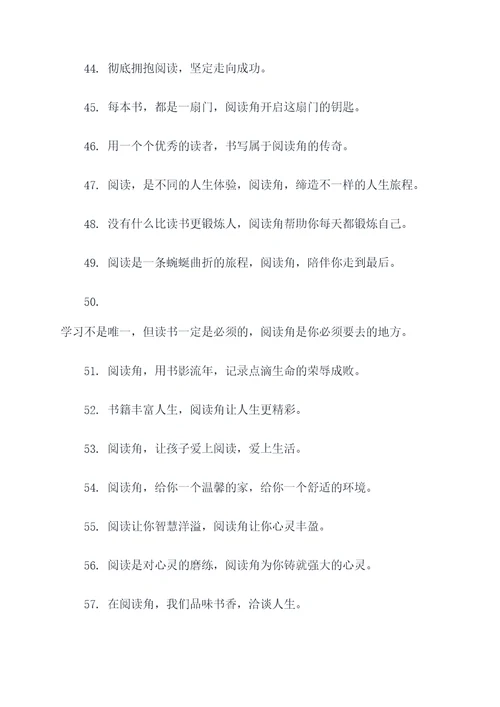 44. 彻底拥抱阅读，坚定走向成功。

45. 每本书，都是一扇门，阅读角开启这扇门的钥匙。

46. 用一个个优秀的读者，书写属于阅读角的传奇。

47. 阅读，是不同的人生体验，阅读角，缔造不一样的人生旅程。

48. 没有什么比读书更锻炼人，阅读角帮助你每天都锻炼自己。

49. 阅读是一条蜿蜒曲折的旅程，阅读角，陪伴你走到最后。

50.

学习不是唯一，但读书一定是必须的，阅读角是你必须要去的地方。

51. 阅读角，用书影流年，记录点滴生命的荣辱成败。

52. 书籍丰富人生，阅读角让人生更精彩。

53. 阅读角，让孩子爱上阅读，爱上生活。

54. 阅读角，给你一个温馨的家，给你一个舒适的环境。

55. 阅读让你智慧洋溢，阅读角让你心灵丰盈。

56. 阅读是对心灵的磨练，阅读角为你铸就强大的心灵。

57. 在阅读角，我们品味书香，洽谈人生。